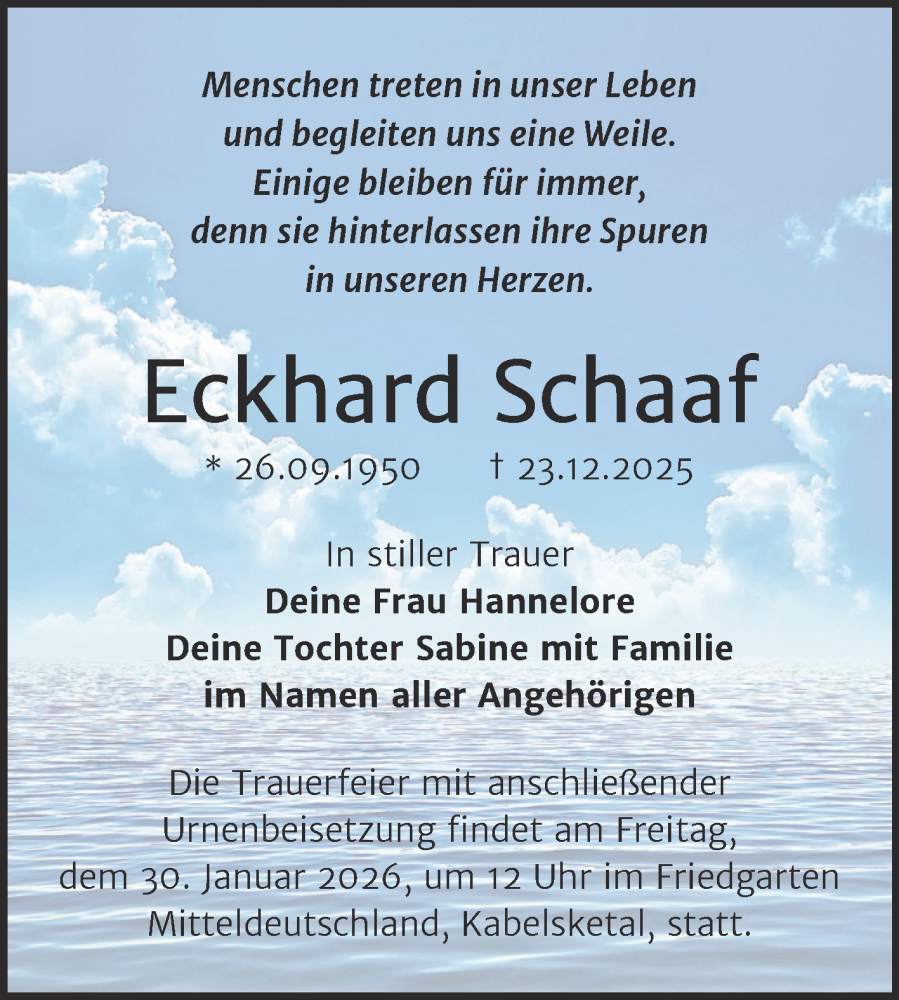 Menschen treten in unser Leben
und begleiten uns eine Weile.
Einige bleiben für immer,
denn sie hinterlassen ihre Spuren
in unseren Herzen.

Eckhard Schaaf

* 26.09.1950 † 23.12.2025

In stiller Trauer
Deine Frau Hannelore
Deine Tochter Sabine mit Familie
im Namen aller Angehörigen

Die Trauerfeier mit anschließender Urnenbeisetzung findet am Freitag, dem 30. Januar 2026, um 12 Uhr im Friedgarten Mitteldeutschland, Kabelsketal, statt.